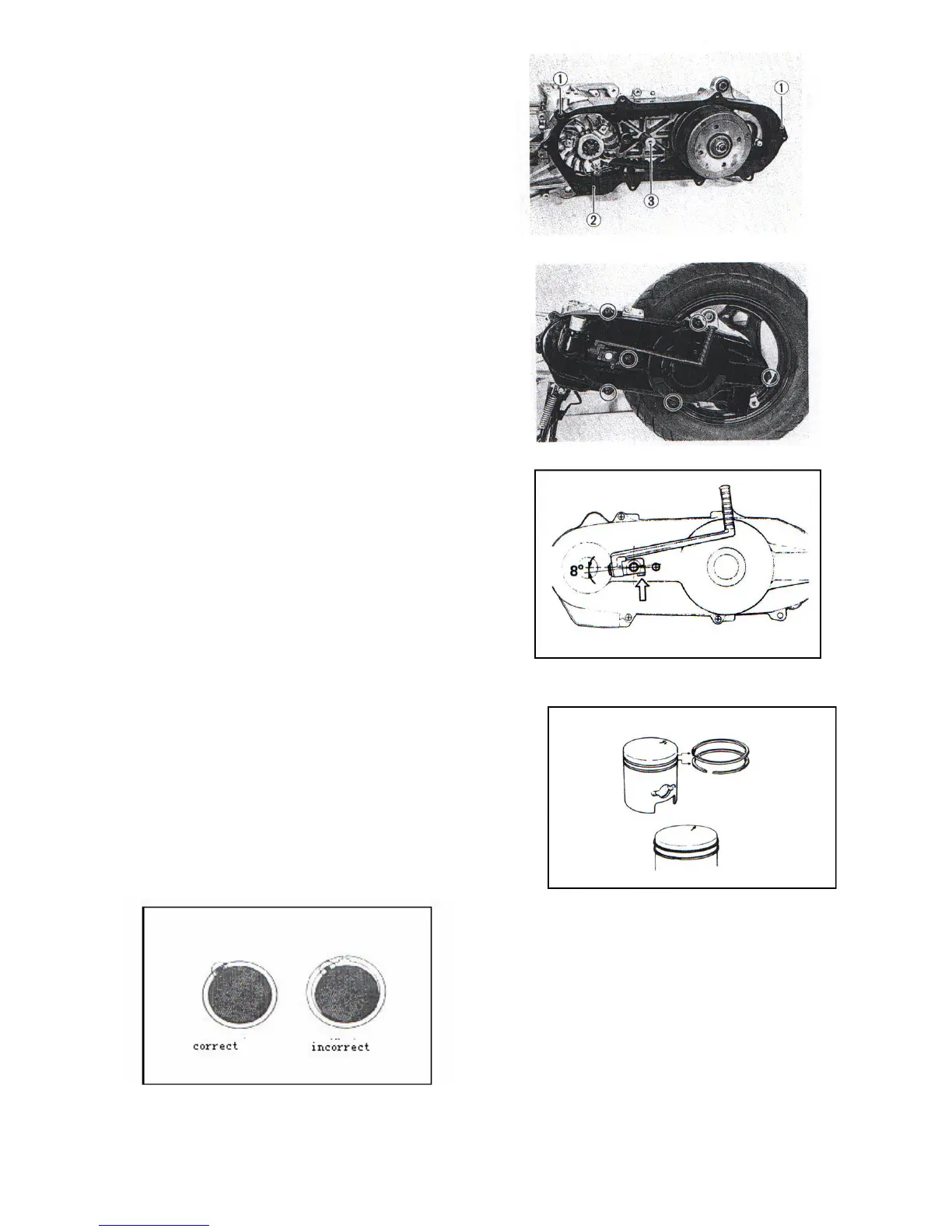 ①
①
②
③

8°

correct
incorrect